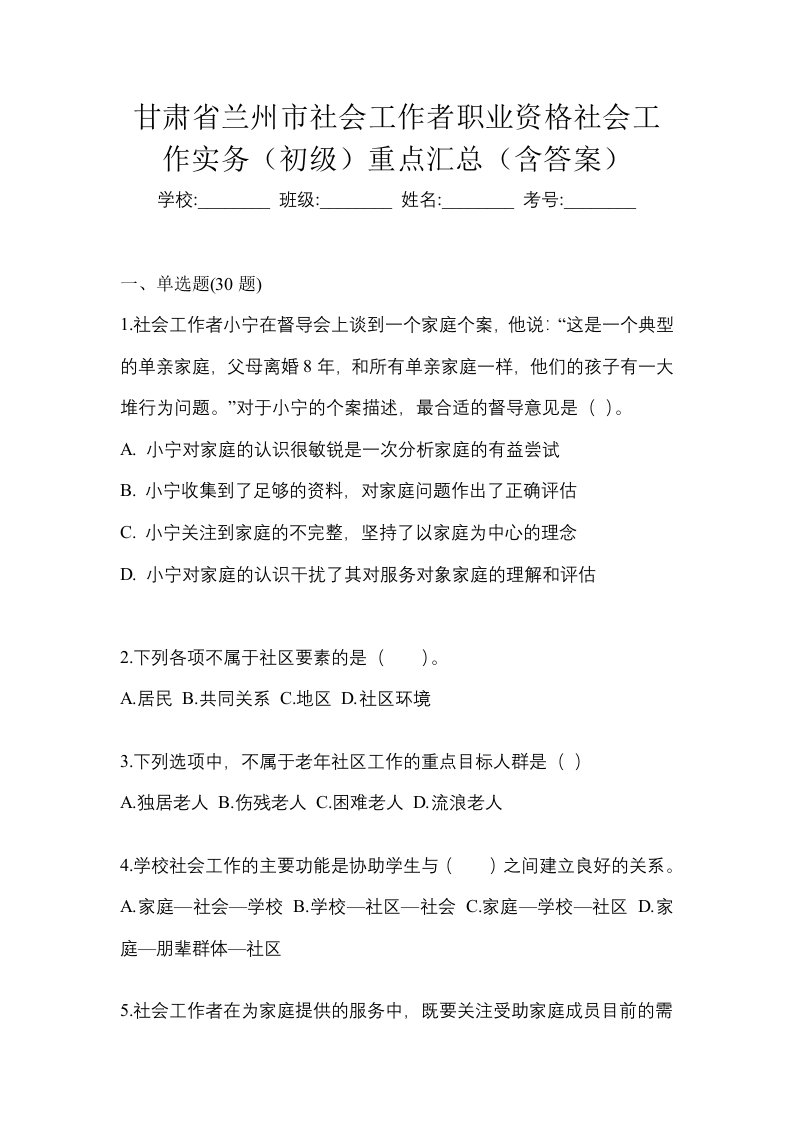 甘肃省兰州市社会工作者职业资格社会工作实务（初级）重点汇总（含答案）

学校:________ 班级:________ 姓名:________ 考号:________

一、单选题(30 题)

1.社会工作者小宁在督导会上谈到一个家庭个案，他说：“这是一个典型的单亲家庭，父母离婚 8 年，和所有单亲家庭一样，他们的孩子有一大堆行为问题。”对于小宁的个案描述，最合适的督导意见是（ ）。

A. 小宁对家庭的认识很敏锐是一次分析家庭的有益尝试

B. 小宁收集到了足够的资料，对家庭问题作出了正确评估

C. 小宁关注到家庭的不完整，坚持了以家庭为中心的理念

D. 小宁对家庭的认识干扰了其对服务对象家庭的理解和评估

2.下列各项不属于社区要素的是（　　）。

A.居民 B.共同关系 C.地区 D.社区环境

3.下列选项中，不属于老年社区工作的重点目标人群是（ ）

A.独居老人 B.伤残老人 C.困难老人 D.流浪老人

4.学校社会工作的主要功能是协助学生与（　　）之间建立良好的关系。

A.家庭—社会—学校 B.学校—社区—社会 C.家庭—学校—社区 D.家庭—朋辈群体—社区

5.社会工作者在为家庭提供的服务中，既要关注受助家庭成员目前的需